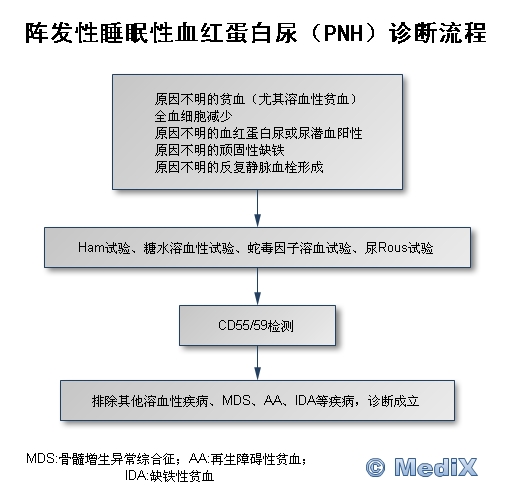 阵发性睡眠性血红蛋白尿（PNH）诊断流程

原因不明的贫血（尤其溶血性贫血）
全血细胞减少
原因不明的血红蛋白尿或尿潜血阳性
原因不明的顽固性缺铁
原因不明的反复静脉血栓形成

Ham试验、糖水溶血性试验、蛇毒因子溶血试验、尿Rous试验

CD55/59检测

排除其他溶血性疾病、MDS、AA、IDA等疾病，诊断成立

MDS:骨髓增生异常综合征；AA:再生障碍性贫血；
IDA:缺铁性贫血

© MediX